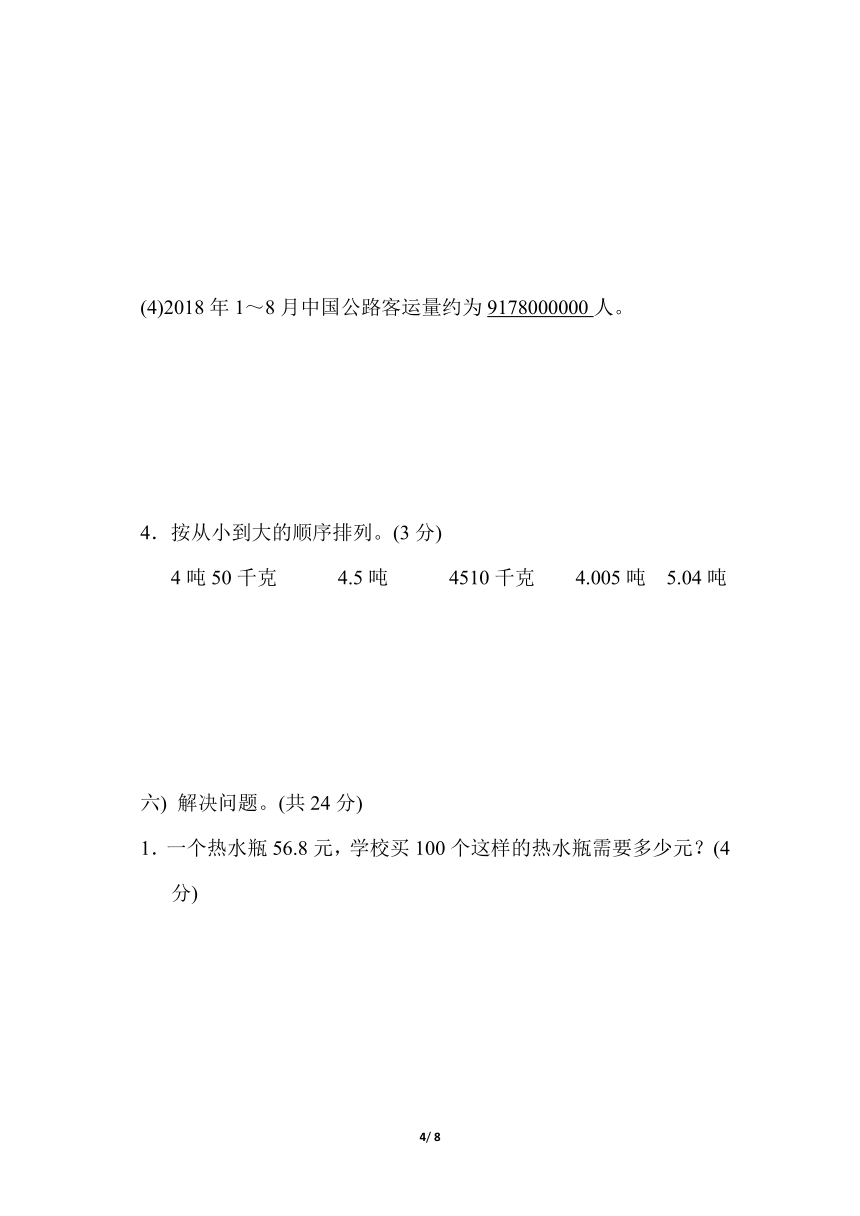 (4)2018 年 1～8 月中国公路客运量约为 9178000000 人。

4．按从小到大的顺序排列。(3 分)

4 吨 50 千克　　4.5 吨　　4510 千克　　4.005 吨　5.04 吨

六) 解决问题。(共 24 分)

1．一个热水瓶 56.8 元，学校买 100 个这样的热水瓶需要多少元？(4 分)

4/ 8